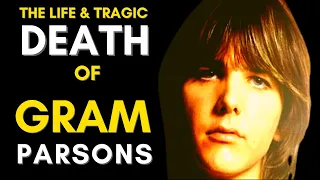 THE LIFE & TRAGIC
DEATH
OF
GRAM
PARSONS